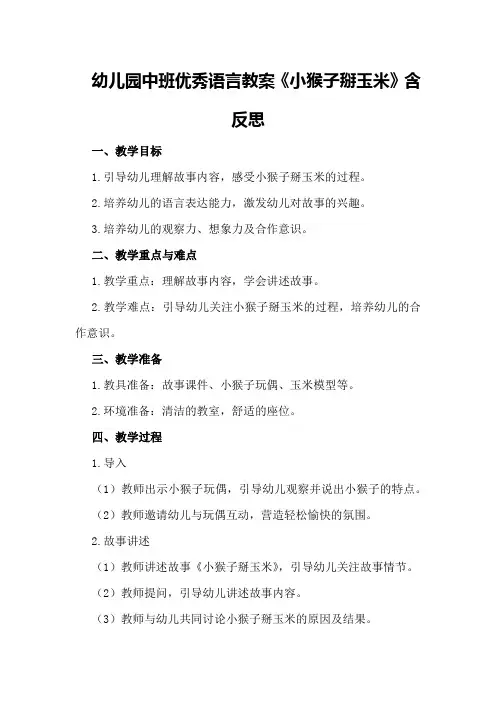 幼儿园中班优秀语言教案《小猴子掰玉米》含反思

一、教学目标

1.引导幼儿理解故事内容，感受小猴子掰玉米的过程。

2.培养幼儿的语言表达能力，激发幼儿对故事的兴趣。

3.培养幼儿的观察力、想象力及合作意识。

二、教学重点与难点

1.教学重点：理解故事内容，学会讲述故事。

2.教学难点：引导幼儿关注小猴子掰玉米的过程，培养幼儿的合作意识。

三、教学准备

1.教具准备：故事课件、小猴子玩偶、玉米模型等。

2.环境准备：清洁的教室，舒适的座位。

四、教学过程

1.导入

（1）教师出示小猴子玩偶，引导幼儿观察并说出小猴子的特点。

（2）教师邀请幼儿与玩偶互动，营造轻松愉快的氛围。

2.故事讲述

（1）教师讲述故事《小猴子掰玉米》，引导幼儿关注故事情节。

（2）教师提问，引导幼儿讲述故事内容。

（3）教师与幼儿共同讨论小猴子掰玉米的原因及结果。